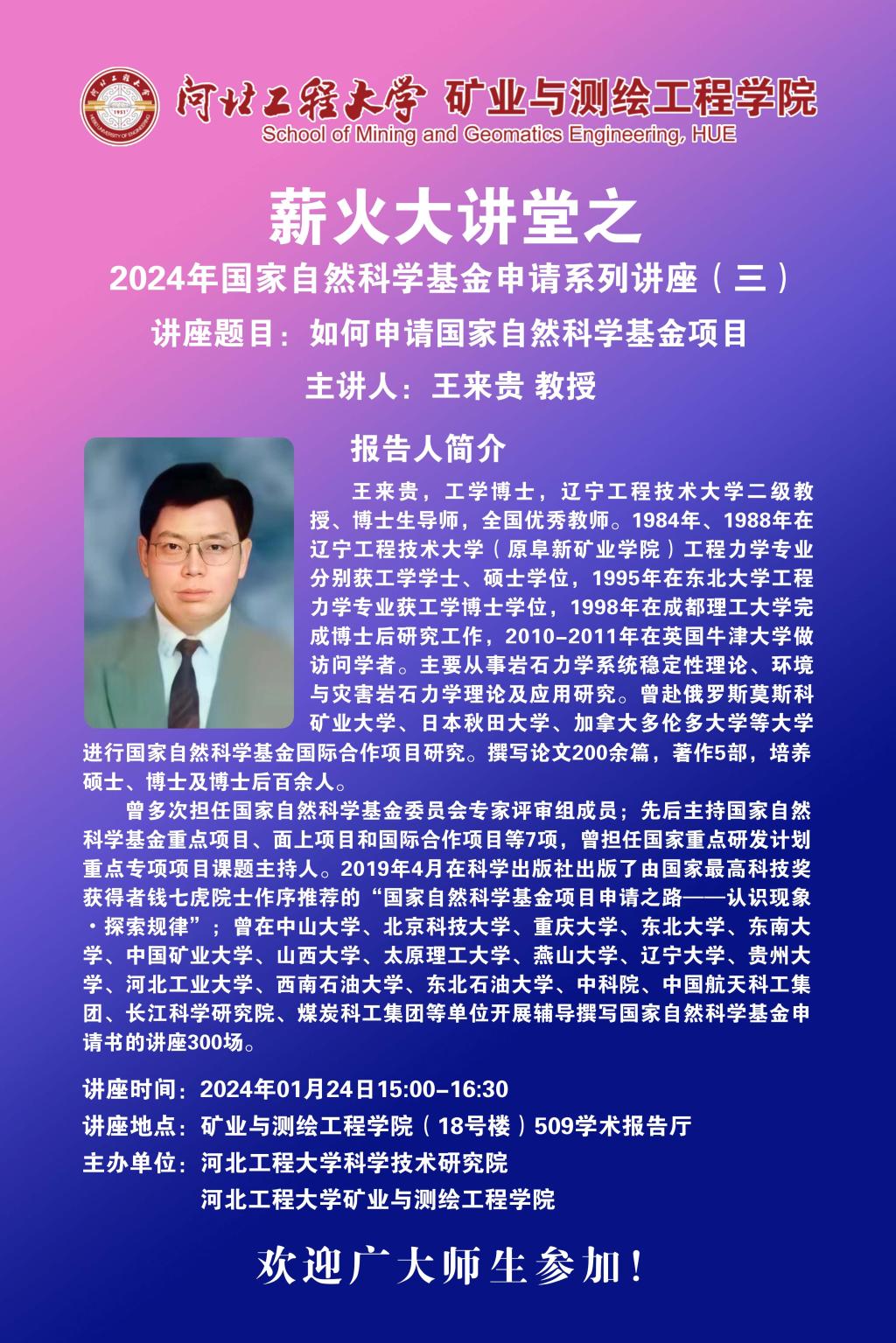 河北工程大学 矿业与测绘工程学院
School of Mining and Geomatics Engineering, HUE

薪火大讲堂之
2024年国家自然科学基金申请系列讲座（三）
讲座题目：如何申请国家自然科学基金项目
主讲人：王来贵 教授

报告人简介

王来贵，工学博士，辽宁工程技术大学二级教授、博士生导师，全国优秀教师。1984年、1988年在辽宁工程技术大学（原阜新矿业学院）工程力学专业分别获工学学士、硕士学位，1995年在东北大学工程力学专业获工学博士学位，1998年在成都理工大学完成博士后研究工作，2010-2011年在英国牛津大学做访问学者。主要从事岩石力学系统稳定性理论、环境与灾害岩石力学理论及应用研究。曾赴俄罗斯莫斯科矿业大学、日本秋田大学、加拿大多伦多大学等大学进行国家自然科学基金国际合作项目研究。撰写论文200余篇，著作5部，培养硕士、博士及博士后百余人。

曾多次担任国家自然科学基金委员会专家评审组成员；先后主持国家自然科学基金重点项目、面上项目和国际合作项目等7项，曾担任国家重点研发计划重点专项项目课题主持人。2019年4月在科学出版社出版了由国家最高科技奖获得者钱七虎院士作序推荐的“国家自然科学基金项目申请之路——认识现象·探索规律”；曾在中山大学、北京科技大学、重庆大学、东北大学、东南大学、中国矿业大学、山西大学、太原理工大学、燕山大学、辽宁大学、贵州大学、河北工业大学、西南石油大学、东北石油大学、中科院、中国航天科工集团、长江科学研究院、煤炭科工集团等单位开展辅导撰写国家自然科学基金申请书的讲座300场。

讲座时间：2024年01月24日15:00-16:30
讲座地点：矿业与测绘工程学院（18号楼）509学术报告厅
主办单位：河北工程大学科学技术研究院
河北工程大学矿业与测绘工程学院

欢迎广大师生参加！